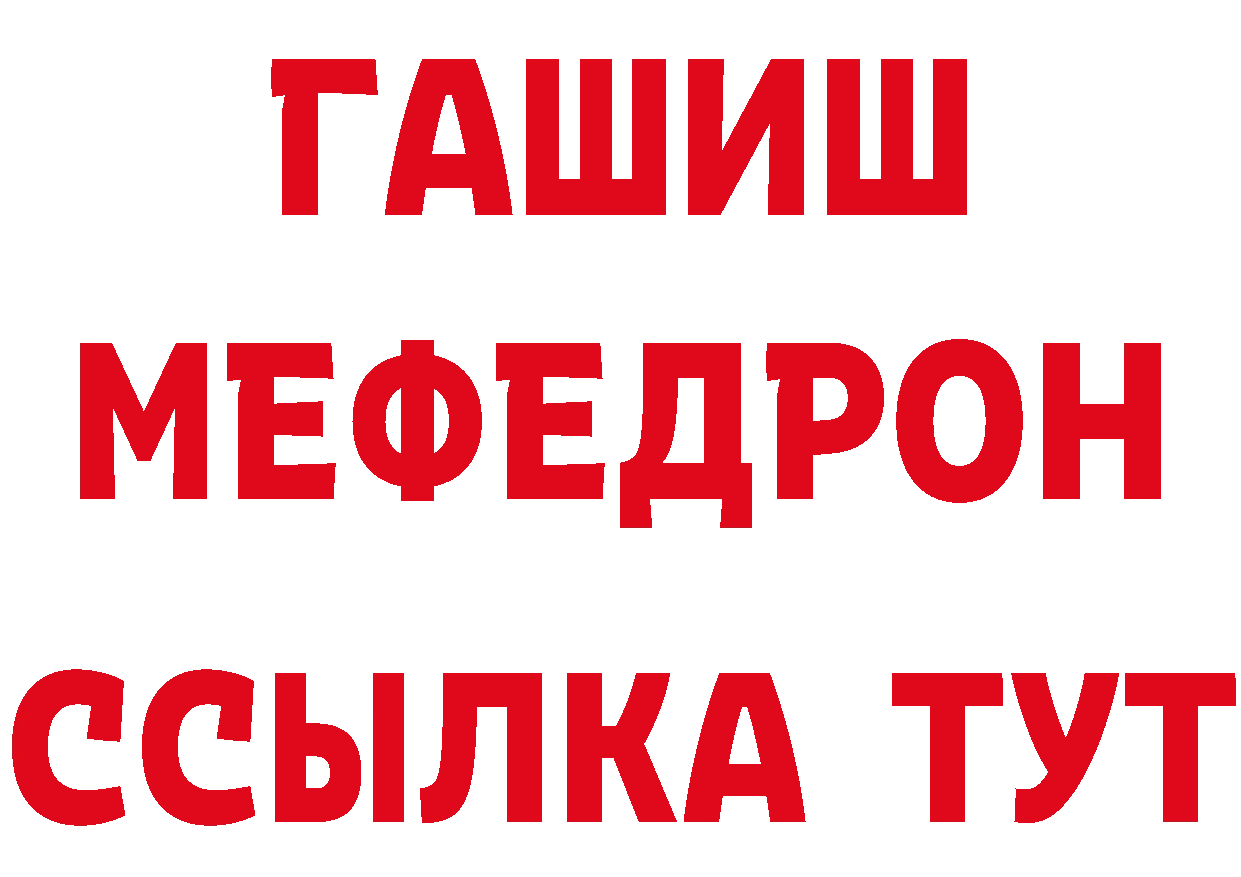 ГАШИШ
МЕФЕДРОН
ССЫЛКА ТУТ